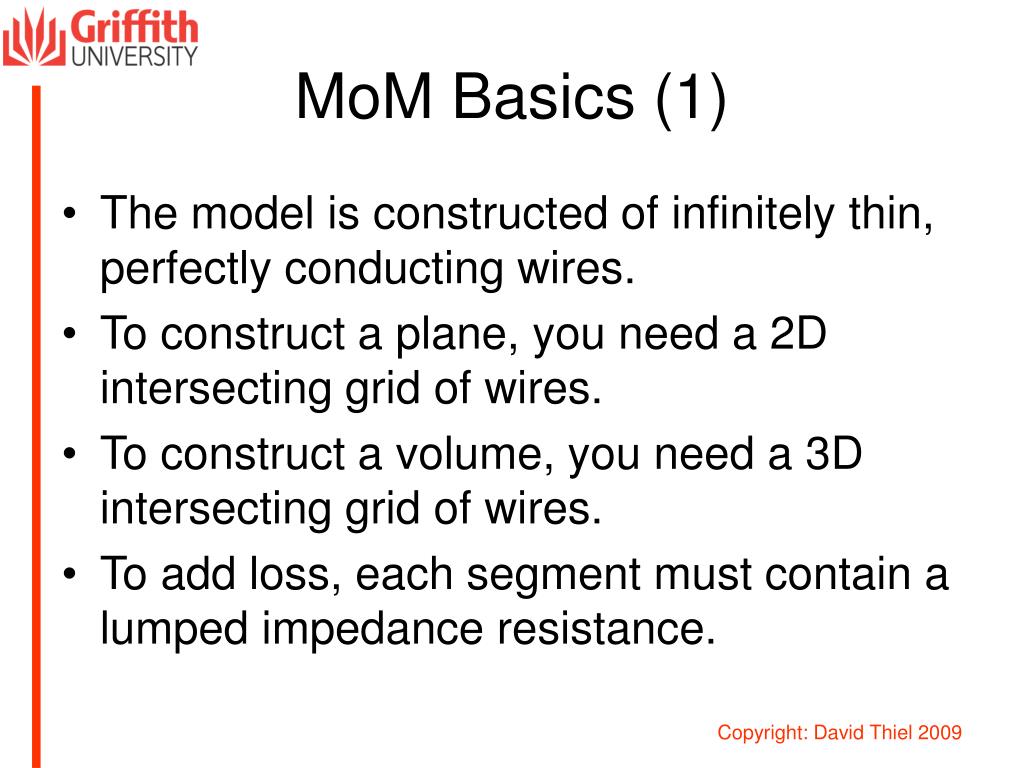 Griffith UNIVERSITY

MoM Basics (1)

• The model is constructed of infinitely thin, perfectly conducting wires.
• To construct a plane, you need a 2D intersecting grid of wires.
• To construct a volume, you need a 3D intersecting grid of wires.
• To add loss, each segment must contain a lumped impedance resistance.

Copyright: David Thiel 2009